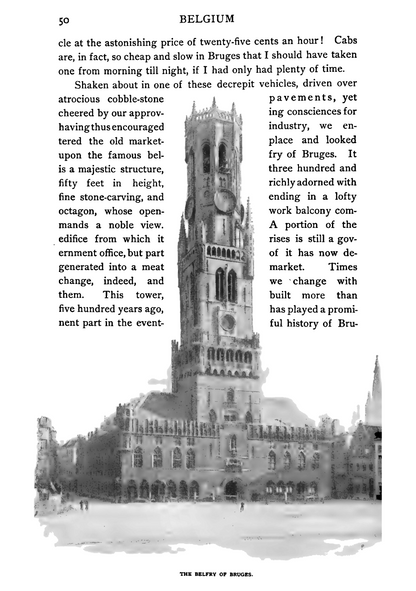 50 BELGIUM

cle at the astonishing price of twenty-five cents an hour! Cabs are, in fact, so cheap and slow in Bruges that I should have taken one from morning till night, if I had only had plenty of time.

Shaken about in one of these decrepit vehicles, driven over atrocious cobble-stone pavements, yet cheered by our approving consciences for having thus encouraged industry, we entered the old market-place and looked upon the famous belfry of Bruges. It is a majestic structure, three hundred and fifty feet in height, richly adorned with fine stone-carving, and ending in a lofty octagon, whose open-work balcony commands a noble view. A portion of the edifice from which it rises is still a government office, but part of it has now degenerated into a meat market. Times change, indeed, and we change with them. This tower, built more than five hundred years ago, has played a prominent part in the eventful history of Bru-

THE BELFRY OF BRUGES.